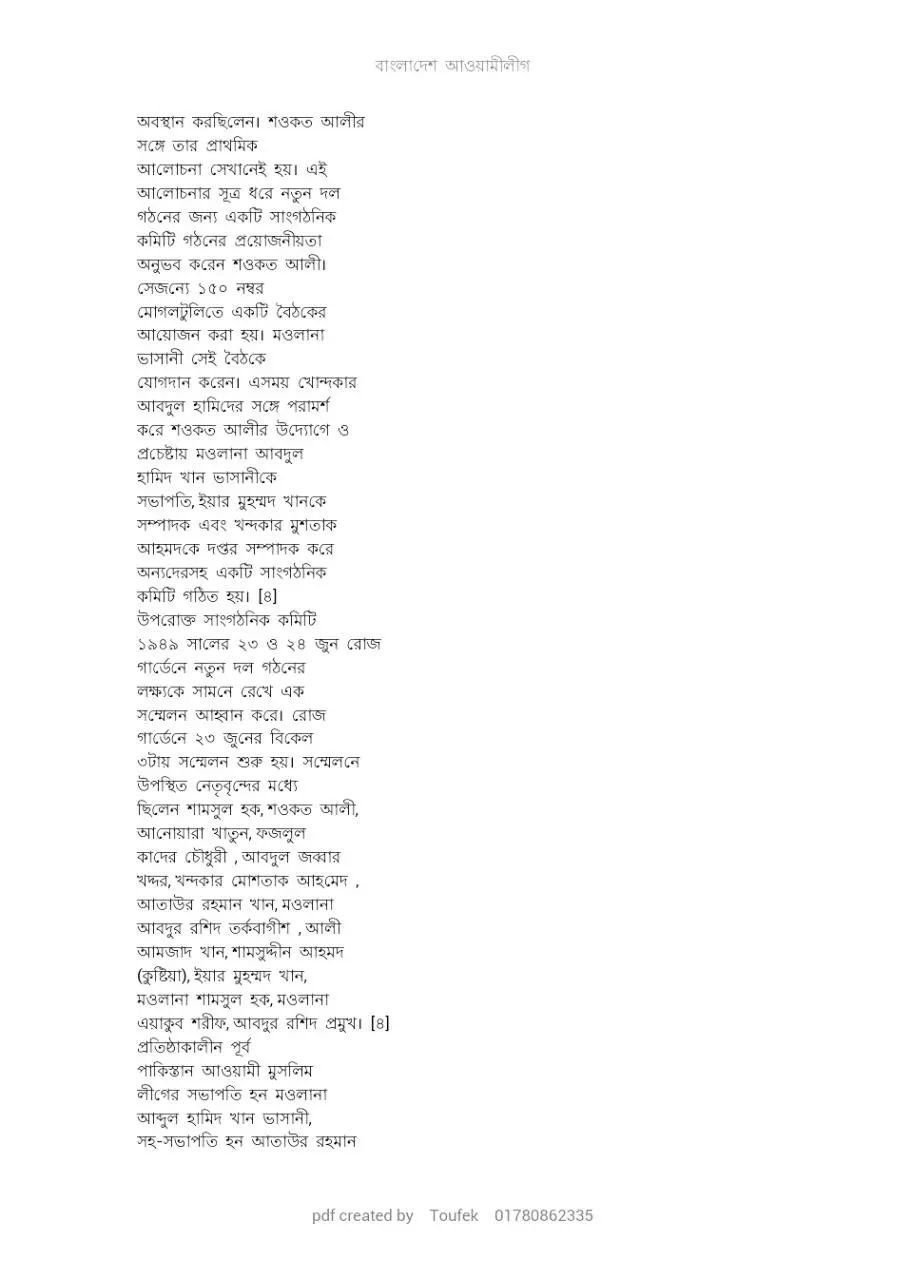 বাংলাদেশ আওয়ামীলীগ

অবস্থান করছিলেন। শওকত আলীর সঙ্গে তার প্রাথমিক আলোচনা সেখানেই হয়। এই আলোচনার সূত্র ধরে নতুন দল গঠনের জন্য একটি সাংগঠনিক কমিটি গঠনের প্রয়োজনীয়তা অনুভব করেন শওকত আলী। সেজন্যে ১৫০ নম্বর মোগলটুলিতে একটি বৈঠকের আয়োজন করা হয়। মওলানা ভাসানী সেই বৈঠকে যোগদান করেন। এসময় খোন্দকার আবদুল হামিদের সঙ্গে পরামর্শ করে শওকত আলীর উদ্যোগে ও প্রচেষ্টায় মওলানা আবদুল হামিদ খান ভাসানীকে সভাপতি, ইয়ার মুহম্মদ খানকে সম্পাদক এবং খন্দকার মুশতাক আহমদকে দপ্তর সম্পাদক করে অন্যদেরসহ একটি সাংগঠনিক কমিটি গঠিত হয়। [৪]
উপরোক্ত সাংগঠনিক কমিটি ১৯৪৯ সালের ২৩ ও ২৪ জুন রোজ গার্ডেনে নতুন দল গঠনের লক্ষ্যকে সামনে রেখে এক সম্মেলন আহ্বান করে। রোজ গার্ডেনে ২৩ জুনের বিকেল ৩টায় সম্মেলন শুরু হয়। সম্মেলনে উপস্থিত নেতৃবৃন্দের মধ্যে ছিলেন শামসুল হক, শওকত আলী, আনোয়ারা খাতুন, ফজলুল কাদের চৌধুরী , আবদুল জব্বার খদ্দর, খন্দকার মোশতাক আহমেদ , আতাউর রহমান খান, মওলানা আবদুর রশিদ তর্কবাগীশ , আলী আমজাদ খান, শামসুদ্দীন আহমদ (কুষ্টিয়া), ইয়ার মুহম্মদ খান, মওলানা শামসুল হক, মওলানা এয়াকুব শরীফ, আবদুর রশিদ প্রমুখ। [৪]
প্রতিষ্ঠাকালীন পূর্ব পাকিস্তান আওয়ামী মুসলিম লীগের সভাপতি হন মওলানা আব্দুল হামিদ খান ভাসানী, সহ-সভাপতি হন আতাউর রহমান

pdf created by Toufek 01780862335